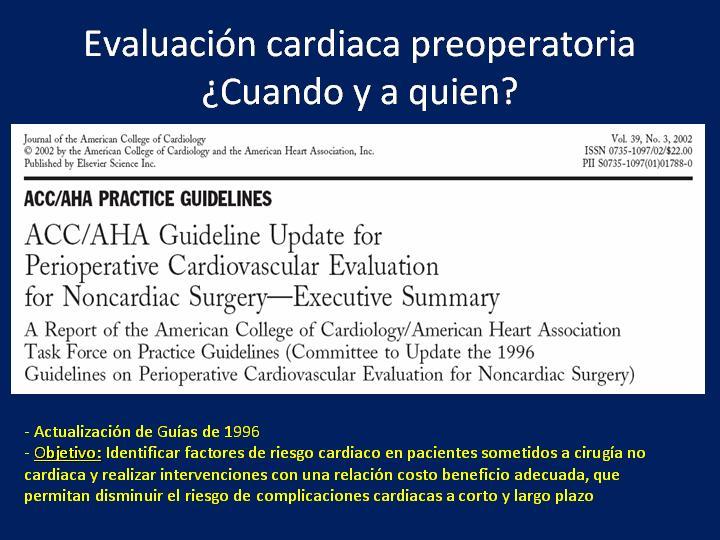 Evaluación cardiaca preoperatoria
¿Cuando y a quien?

Journal of the American College of Cardiology
© 2002 by the American College of Cardiology and the American Heart Association, Inc.
Published by Elsevier Science Inc.

Vol. 39, No. 3, 2002
ISSN 0735-1097/02/$22.00
PII S0735-1097(01)01788-0

ACC/AHA PRACTICE GUIDELINES

ACC/AHA Guideline Update for Perioperative Cardiovascular Evaluation for Noncardiac Surgery—Executive Summary

A Report of the American College of Cardiology/American Heart Association Task Force on Practice Guidelines (Committee to Update the 1996 Guidelines on Perioperative Cardiovascular Evaluation for Noncardiac Surgery)

- Actualización de Guías de 1996
- Objetivo: Identificar factores de riesgo cardiaco en pacientes sometidos a cirugía no cardiaca y realizar intervenciones con una relación costo beneficio adecuada, que permitan disminuir el riesgo de complicaciones cardiacas a corto y largo plazo